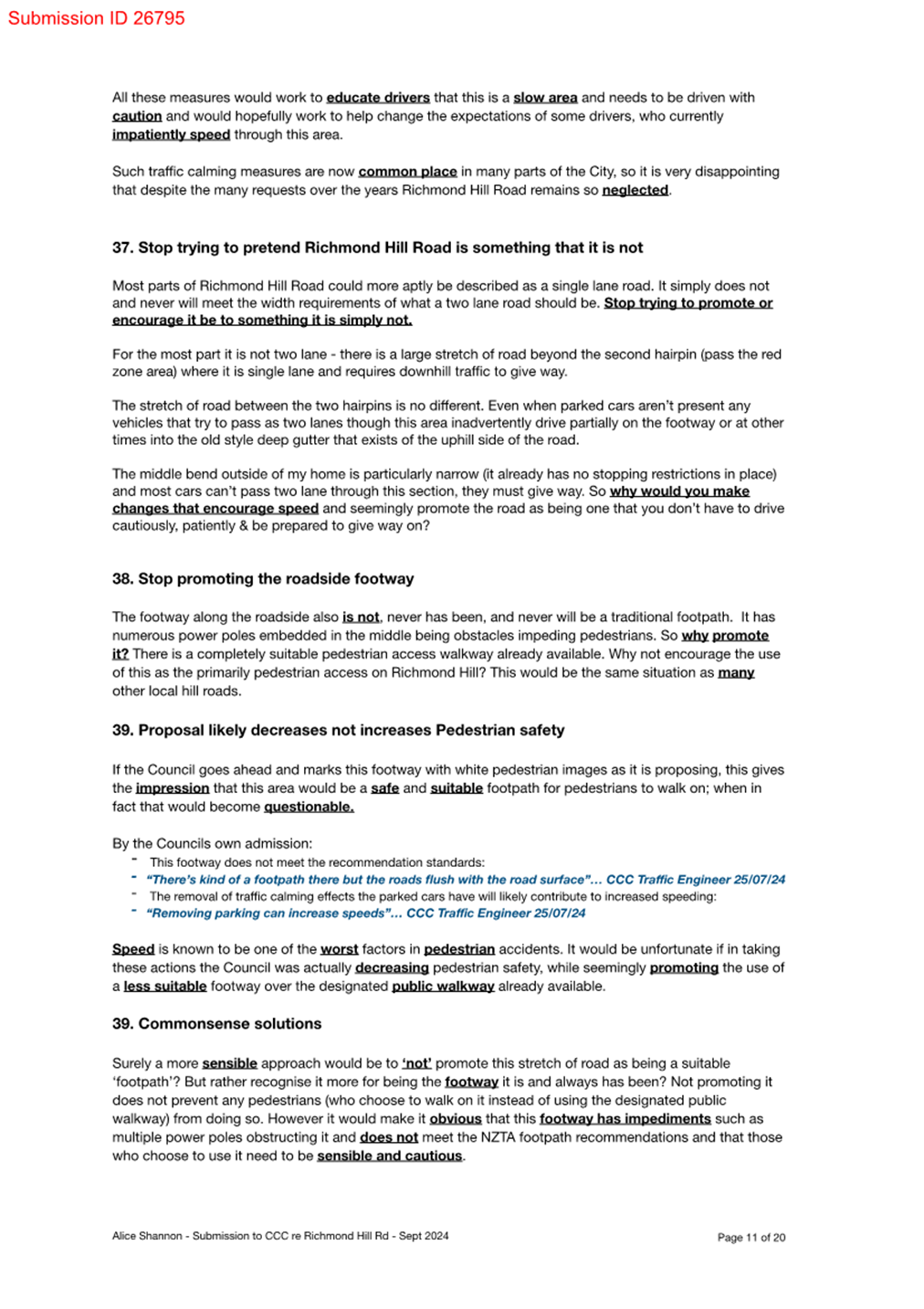 Submission ID 26795

All these measures would work to educate drivers that this is a slow area and needs to be driven with caution and would hopefully work to help change the expectations of some drivers, who currently impatiently speed through this area.

Such traffic calming measures are now common place in many parts of the City, so it is very disappointing that despite the many requests over the years Richmond Hill Road remains so neglected.

37. Stop trying to pretend Richmond Hill Road is something that it is not

Most parts of Richmond Hill Road could more aptly be described as a single lane road. It simply does not and never will meet the width requirements of what a two lane road should be. Stop trying to promote or encourage it be to something it is simply not.

For the most part it is not two lane - there is a large stretch of road beyond the second hairpin (pass the red zone area) where it is single lane and requires downhill traffic to give way.

The stretch of road between the two hairpins is no different. Even when parked cars aren't present any vehicles that try to pass as two lanes though this area inadvertently drive partially on the footway or at other times into the old style deep gutter that exists of the uphill side of the road.

The middle bend outside of my home is particularly narrow (it already has no stopping restrictions in place) and most cars can't pass two lane through this section, they must give way. So why would you make changes that encourage speed and seemingly promote the road as being one that you don't have to drive cautiously, patiently & be prepared to give way on?

38. Stop promoting the roadside footway

The footway along the roadside also is not, never has been, and never will be a traditional footpath. It has numerous power poles embedded in the middle being obstacles impeding pedestrians. So why promote it? There is a completely suitable pedestrian access walkway already available. Why not encourage the use of this as the primarily pedestrian access on Richmond Hill? This would be the same situation as many other local hill roads.

39. Proposal likely decreases not increases Pedestrian safety

If the Council goes ahead and marks this footway with white pedestrian images as it is proposing, this gives the impression that this area would be a safe and suitable footpath for pedestrians to walk on; when in fact that would become questionable.

By the Councils own admission:
- This footway does not meet the recommendation standards:
- "There's kind of a footpath there but the roads flush with the road surface"... CCC Traffic Engineer 25/07/24
- The removal of traffic calming effects the parked cars have will likely contribute to increased speeding:
- "Removing parking can increase speeds"... CCC Traffic Engineer 25/07/24

Speed is known to be one of the worst factors in pedestrian accidents. It would be unfortunate if in taking these actions the Council was actually decreasing pedestrian safety, while seemingly promoting the use of a less suitable footway over the designated public walkway already available.

39. Commonsense solutions

Surely a more sensible approach would be to 'not' promote this stretch of road as being a suitable 'footpath'? But rather recognise it more for being the footway it is and always has been? Not promoting it does not prevent any pedestrians (who choose to walk on it instead of using the designated public walkway) from doing so. However it would make it obvious that this footway has impediments such as multiple power poles obstructing it and does not meet the NZTA footpath recommendations and that those who choose to use it need to be sensible and cautious.

Alice Shannon - Submission to CCC re Richmond Hill Rd - Sept 2024

Page 11 of 20